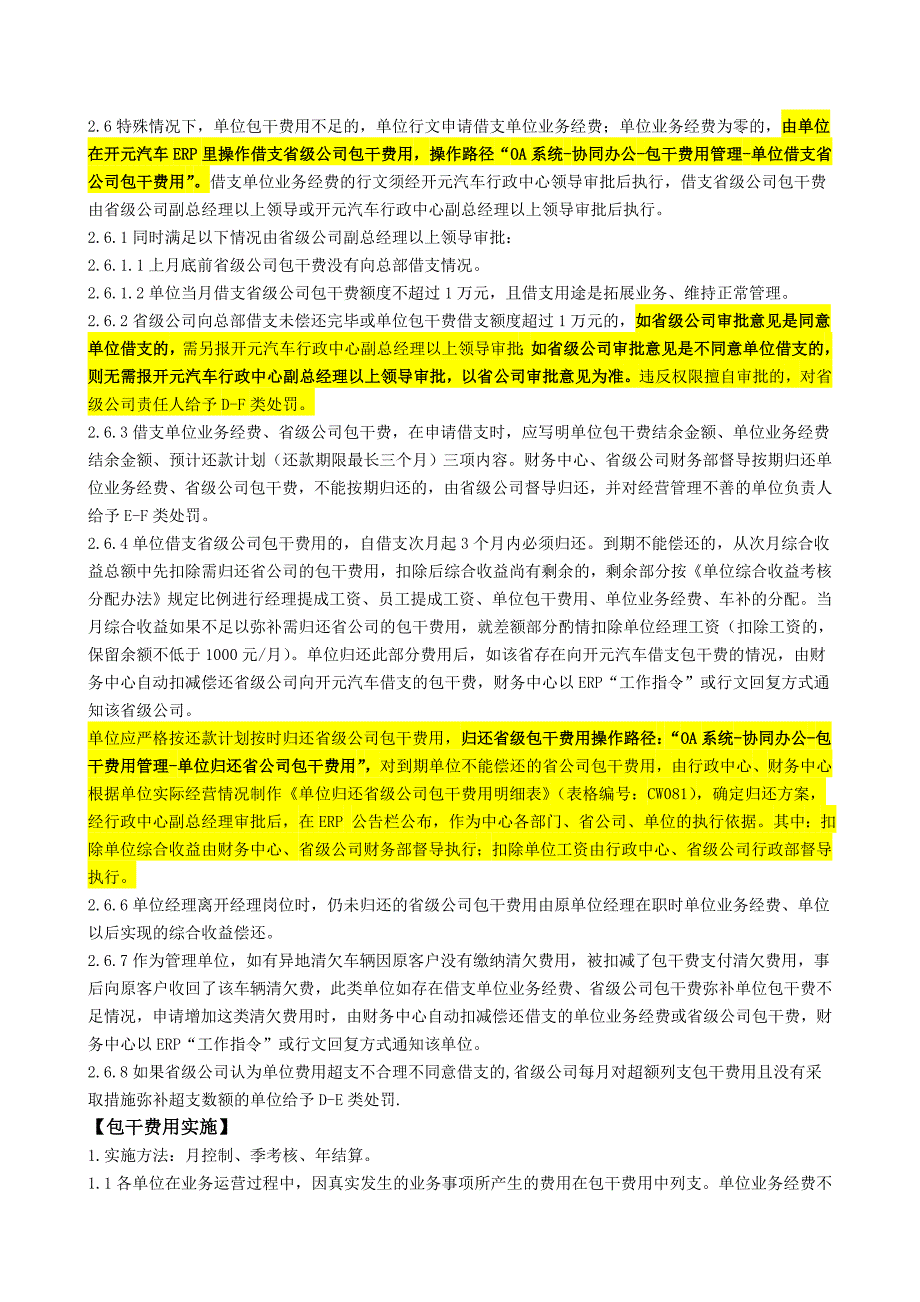 2.6 特殊情况下，单位包干费用不足的，单位行文申请借支单位业务经费；单位业务经费为零的，由单位在开元汽车 ERP 里操作借支省级公司包干费用，操作路径“OA 系统-协同办公-包干费用管理-单位借支省公司包干费用”。借支单位业务经费的行文须经开元汽车行政中心领导审批后执行，借支省级公司包干费由省级公司副总经理以上领导或开元汽车行政中心副总经理以上领导审批后执行。

2.6.1 同时满足以下情况由省级公司副总经理以上领导审批：

2.6.1.1 上月底前省级公司包干费没有向总部借支情况。

2.6.1.2 单位当月借支省级公司包干费额度不超过 1 万元，且借支用途是拓展业务、维持正常管理。

2.6.2 省级公司向总部借支未偿还完毕或单位包干费借支额度超过 1 万元的，如省级公司审批意见是同意单位借支的，需另报开元汽车行政中心副总经理以上领导审批 如省级公司审批意见是不同意单位借支的，则无需报开元汽车行政中心副总经理以上领导审批，以省公司审批意见为准。违反权限擅自审批的，对省级公司责任人给予 D-F 类处罚。

2.6.3 借支单位业务经费、省级公司包干费，在申请借支时，应写明单位包干费结余金额、单位业务经费结余金额、预计还款计划（还款期限最长三个月）三项内容。财务中心、省级公司财务部督导按期归还单位业务经费、省级公司包干费，不能按期归还的，由省级公司督导归还，并对经营管理不善的单位负责人给予 E-F 类处罚。

2.6.4 单位借支省级公司包干费用的，自借支次月起 3 个月内必须归还。到期不能偿还的，从次月综合收益总额中先扣除需归还省公司的包干费用，扣除后综合收益尚有剩余的，剩余部分按《单位综合收益考核分配办法》规定比例进行经理提成工资、员工提成工资、单位包干费用、单位业务经费、车补的分配。当月综合收益如果不足以弥补需归还省公司的包干费用，就差额部分酌情扣除单位经理工资（扣除工资的，保留余额不低于 1000 元/月）。单位归还此部分费用后，如该省存在向开元汽车借支包干费的情况，由财务中心自动扣减偿还省级公司向开元汽车借支的包干费，财务中心以 ERP“工作指令”或行文回复方式通知该省级公司。

单位应严格按还款计划按时归还省级公司包干费用，归还省级包干费用操作路径：“OA 系统-协同办公-包干费用管理-单位归还省公司包干费用”，对到期单位不能偿还的省公司包干费用，由行政中心、财务中心根据单位实际经营情况制作《单位归还省级公司包干费用明细表》（表格编号：CW081），确定归还方案，经行政中心副总经理审批后，在 ERP 公告栏公布，作为中心各部门、省公司、单位的执行依据。其中：扣除单位综合收益由财务中心、省级公司财务部督导执行；扣除单位工资由行政中心、省级公司行政部督导执行。

2.6.6 单位经理离开经理岗位时，仍未归还的省级公司包干费用由原单位经理在职时单位业务经费、单位以后实现的综合收益偿还。

2.6.7 作为管理单位，如有异地清欠车辆因原客户没有缴纳清欠费用，被扣减了包干费支付清欠费用，事后向原客户收回了该车辆清欠费，此类单位如存在借支单位业务经费、省级公司包干费弥补单位包干费不足情况，申请增加这类清欠费用时，由财务中心自动扣减偿还借支的单位业务经费或省级公司包干费，财务中心以 ERP“工作指令”或行文回复方式通知该单位。

2.6.8 如果省级公司认为单位费用超支不合理不同意借支的,省级公司每月对超额列支包干费用且没有采取措施弥补超支数额的单位给予 D-E 类处罚.

【包干费用实施】

1.实施方法：月控制、季考核、年结算。

1.1 各单位在业务运营过程中，因真实发生的业务事项所产生的费用在包干费用中列支。单位业务经费不